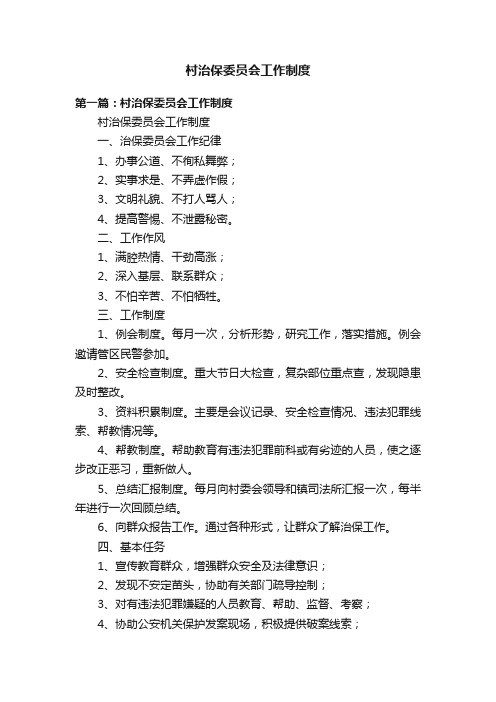 村治保委员会工作制度

第一篇：村治保委员会工作制度

村治保委员会工作制度

一、治保委员会工作纪律

1、办事公道、不徇私舞弊；

2、实事求是、不弄虚作假；

3、文明礼貌、不打人骂人；

4、提高警惕、不泄露秘密。

二、工作作风

1、满腔热情、干劲高涨；

2、深入基层、联系群众；

3、不怕辛苦、不怕牺牲。

三、工作制度

1、例会制度。每月一次，分析形势，研究工作，落实措施。例会邀请管区民警参加。

2、安全检查制度。重大节日大检查，复杂部位重点查，发现隐患及时整改。

3、资料积累制度。主要是会议记录、安全检查情况、违法犯罪线索、帮教情况等。

4、帮教制度。帮助教育有违法犯罪前科或有劣迹的人员，使之逐步改正恶习，重新做人。

5、总结汇报制度。每月向村委会领导和镇司法所汇报一次，每半年进行一次回顾总结。

6、向群众报告工作。通过各种形式，让群众了解治保工作。

四、基本任务

1、宣传教育群众，增强群众安全及法律意识；

2、发现不安定苗头，协助有关部门疏导控制；

3、对有违法犯罪嫌疑的人员教育、帮助、监督、考察；

4、协助公安机关保护发案现场，积极提供破案线索；